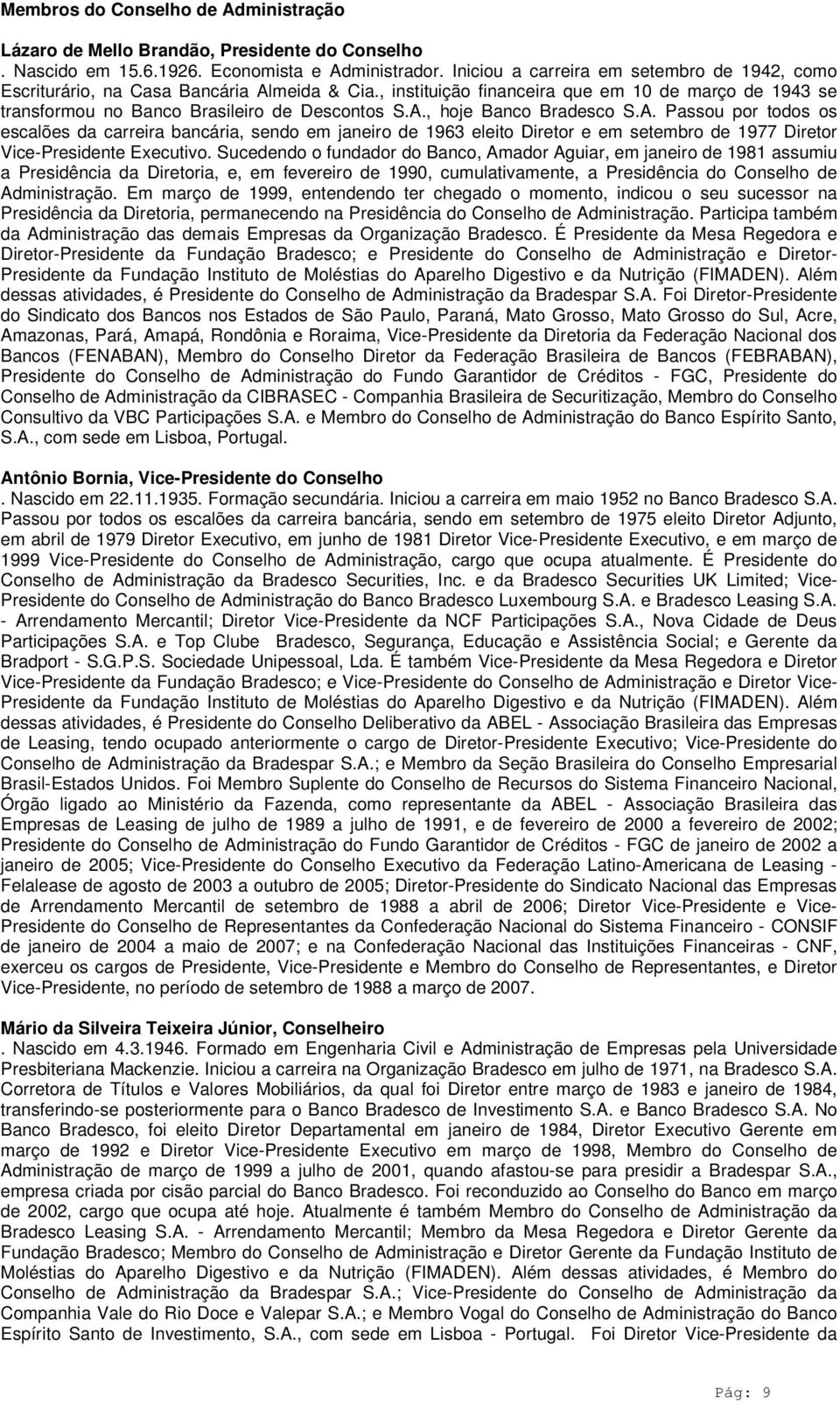 Membros do Conselho de Administração

Lázaro de Mello Brandão, Presidente do Conselho
. Nascido em 15.6.1926. Economista e Administrador. Iniciou a carreira em setembro de 1942, como Escriturário, na Casa Bancária Almeida & Cia., instituição financeira que em 10 de março de 1943 se transformou no Banco Brasileiro de Descontos S.A., hoje Banco Bradesco S.A. Passou por todos os escalões da carreira bancária, sendo em janeiro de 1963 eleito Diretor e em setembro de 1977 Diretor Vice-Presidente Executivo. Sucedendo o fundador do Banco, Amador Aguiar, em janeiro de 1981 assumiu a Presidência da Diretoria, e, em fevereiro de 1990, cumulativamente, a Presidência do Conselho de Administração. Em março de 1999, entendendo ter chegado o momento, indicou o seu sucessor na Presidência da Diretoria, permanecendo na Presidência do Conselho de Administração. Participa também da Administração das demais Empresas da Organização Bradesco. É Presidente da Mesa Regedora e Diretor-Presidente da Fundação Bradesco; e Presidente do Conselho de Administração e Diretor-Presidente da Fundação Instituto de Moléstias do Aparelho Digestivo e da Nutrição (FIMADEN). Além dessas atividades, é Presidente do Conselho de Administração da Bradespar S.A. Foi Diretor-Presidente do Sindicato dos Bancos nos Estados de São Paulo, Paraná, Mato Grosso, Mato Grosso do Sul, Acre, Amazonas, Pará, Amapá, Rondônia e Roraima, Vice-Presidente da Diretoria da Federação Nacional dos Bancos (FENABAN), Membro do Conselho Diretor da Federação Brasileira de Bancos (FEBRABAN), Presidente do Conselho de Administração do Fundo Garantidor de Créditos - FGC, Presidente do Conselho de Administração da CIBRASEC - Companhia Brasileira de Securitização, Membro do Conselho Consultivo da VBC Participações S.A. e Membro do Conselho de Administração do Banco Espírito Santo, S.A., com sede em Lisboa, Portugal.

Antônio Bornia, Vice-Presidente do Conselho
. Nascido em 22.11.1935. Formação secundária. Iniciou a carreira em maio 1952 no Banco Bradesco S.A. Passou por todos os escalões da carreira bancária, sendo em setembro de 1975 eleito Diretor Adjunto, em abril de 1979 Diretor Executivo, em junho de 1981 Diretor Vice-Presidente Executivo, e em março de 1999 Vice-Presidente do Conselho de Administração, cargo que ocupa atualmente. É Presidente do Conselho de Administração da Bradesco Securities, Inc. e da Bradesco Securities UK Limited; Vice-Presidente do Conselho de Administração do Banco Bradesco Luxembourg S.A. e Bradesco Leasing S.A. - Arrendamento Mercantil; Diretor Vice-Presidente da NCF Participações S.A., Nova Cidade de Deus Participações S.A. e Top Clube Bradesco, Segurança, Educação e Assistência Social; e Gerente da Bradport - S.G.P.S. Sociedade Unipessoal, Lda. É também Vice-Presidente da Mesa Regedora e Diretor Vice-Presidente da Fundação Bradesco; e Vice-Presidente do Conselho de Administração e Diretor Vice-Presidente da Fundação Instituto de Moléstias do Aparelho Digestivo e da Nutrição (FIMADEN). Além dessas atividades, é Presidente do Conselho Deliberativo da ABEL - Associação Brasileira das Empresas de Leasing, tendo ocupado anteriormente o cargo de Diretor-Presidente Executivo; Vice-Presidente do Conselho de Administração da Bradespar S.A.; e Membro da Seção Brasileira do Conselho Empresarial Brasil-Estados Unidos. Foi Membro Suplente do Conselho de Recursos do Sistema Financeiro Nacional, Órgão ligado ao Ministério da Fazenda, como representante da ABEL - Associação Brasileira das Empresas de Leasing de julho de 1989 a julho de 1991, e de fevereiro de 2000 a fevereiro de 2002; Presidente do Conselho de Administração do Fundo Garantidor de Créditos - FGC de janeiro de 2002 a janeiro de 2005; Vice-Presidente do Conselho Executivo da Federação Latino-Americana de Leasing - Felalease de agosto de 2003 a outubro de 2005; Diretor-Presidente do Sindicato Nacional das Empresas de Arrendamento Mercantil de setembro de 1988 a abril de 2006; Diretor Vice-Presidente e Vice-Presidente do Conselho de Representantes da Confederação Nacional do Sistema Financeiro - CONSIF de janeiro de 2004 a maio de 2007; e na Confederação Nacional das Instituições Financeiras - CNF, exerceu os cargos de Presidente, Vice-Presidente e Membro do Conselho de Representantes, e Diretor Vice-Presidente, no período de setembro de 1988 a março de 2007.

Mário da Silveira Teixeira Júnior, Conselheiro
. Nascido em 4.3.1946. Formado em Engenharia Civil e Administração de Empresas pela Universidade Presbiteriana Mackenzie. Iniciou a carreira na Organização Bradesco em julho de 1971, na Bradesco S.A. Corretora de Títulos e Valores Mobiliários, da qual foi Diretor entre março de 1983 e janeiro de 1984, transferindo-se posteriormente para o Banco Bradesco de Investimento S.A. e Banco Bradesco S.A. No Banco Bradesco, foi eleito Diretor Departamental em janeiro de 1984, Diretor Executivo Gerente em março de 1992 e Diretor Vice-Presidente Executivo em março de 1998, Membro do Conselho de Administração de março de 1999 a julho de 2001, quando afastou-se para presidir a Bradespar S.A., empresa criada por cisão parcial do Banco Bradesco. Foi reconduzido ao Conselho do Banco em março de 2002, cargo que ocupa até hoje. Atualmente é também Membro do Conselho de Administração da Bradesco Leasing S.A. - Arrendamento Mercantil; Membro da Mesa Regedora e Diretor Gerente da Fundação Bradesco; Membro do Conselho de Administração e Diretor Gerente da Fundação Instituto de Moléstias do Aparelho Digestivo e da Nutrição (FIMADEN). Além dessas atividades, é Membro do Conselho de Administração da Bradespar S.A.; Vice-Presidente do Conselho de Administração da Companhia Vale do Rio Doce e Valepar S.A.; e Membro Vogal do Conselho de Administração do Banco Espírito Santo de Investimento, S.A., com sede em Lisboa - Portugal. Foi Diretor Vice-Presidente da

Pág: 9